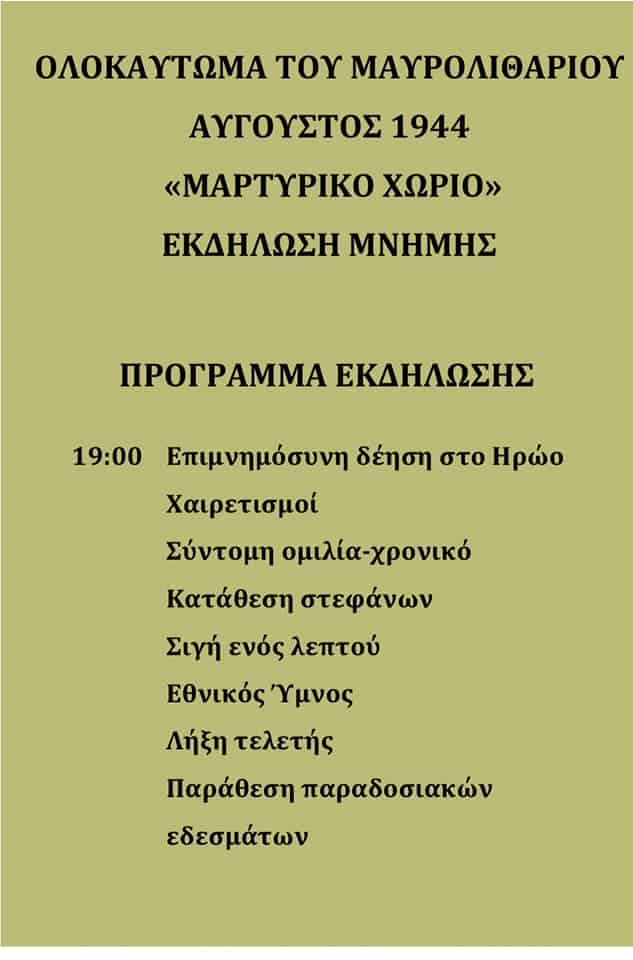 ΟΛΟΚΑΥΤΩΜΑ ΤΟΥ ΜΑΥΡΟΛΙΘΑΡΙΟΥ

ΑΥΓΟΥΣΤΟΣ 1944

«ΜΑΡΤΥΡΙΚΟ ΧΩΡΙΟ»

ΕΚΔΗΛΩΣΗ ΜΝΗΜΗΣ

ΠΡΟΓΡΑΜΜΑ ΕΚΔΗΛΩΣΗΣ

19:00 Επιμνημόσυνη δέηση στο Ηρώο

Χαιρετισμοί

Σύντομη ομιλία-χρονικό

Κατάθεση στεφάνων

Σιγή ενός λεπτού

Εθνικός Ύμνος

Λήξη τελετής

Παράθεση παραδοσιακών εδεσμάτων